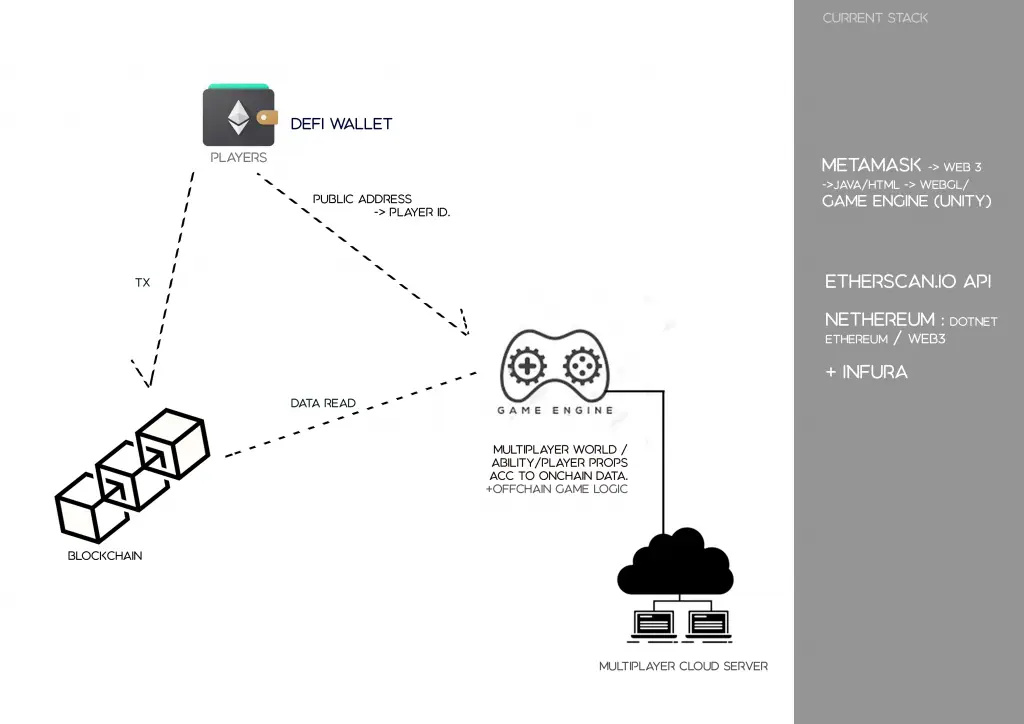 DEFI WALLET
PLAYERS

PUBLIC ADDRESS
-> PLAYER ID.

TX

DATA READ

GAME ENGINE

MULTIPLAYER WORLD / ABILITY/PLAYER PROPS ACC TO ONCHAIN DATA. +OFFCHAIN GAME LOGIC

BLOCKCHAIN

MULTIPLAYER CLOUD SERVER

CURRENT STACK

METAMASK -> WEB 3 ->JAVA/HTML -> WEBGL/ GAME ENGINE (UNITY)

ETHERSCAN.IO API

NETHEREUM : DOTNET ETHEREUM / WEB3

+ INFURA